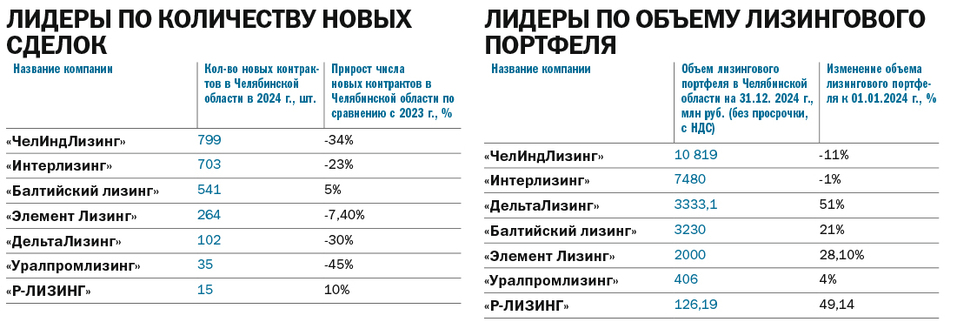 ЛИДЕРЫ ПО КОЛИЧЕСТВУ НОВЫХ СДЕЛОК

| Название компании | Кол-во новых контрактов в Челябинской области в 2024 г., шт. | Прирост числа новых контрактов в Челябинской области по сравнению с 2023 г., % |
|---|---|---|
| «ЧелИндЛизинг» | 799 | -34% |
| «Интерлизинг» | 703 | -23% |
| «Балтийский лизинг» | 541 | 5% |
| «Элемент Лизинг» | 264 | -7,40% |
| «ДельтаЛизинг» | 102 | -30% |
| «Уралпромлизинг» | 35 | -45% |
| «Р-ЛИЗИНГ» | 15 | 10% |

ЛИДЕРЫ ПО ОБЪЕМУ ЛИЗИНГОВОГО ПОРТФЕЛЯ

| Название компании | Объем лизингового портфеля в Челябинской области на 31.12. 2024 г., млн руб. (без просрочки, с НДС) | Изменение объема лизингового портфеля к 01.01.2024 г., % |
|---|---|---|
| «ЧелИндЛизинг» | 10 819 | -11% |
| «Интерлизинг» | 7480 | -1% |
| «ДельтаЛизинг» | 3333,1 | 51% |
| «Балтийский лизинг» | 3230 | 21% |
| «Элемент Лизинг» | 2000 | 28,10% |
| «Уралпромлизинг» | 406 | 4% |
| «Р-ЛИЗИНГ» | 126,19 | 49,14 |